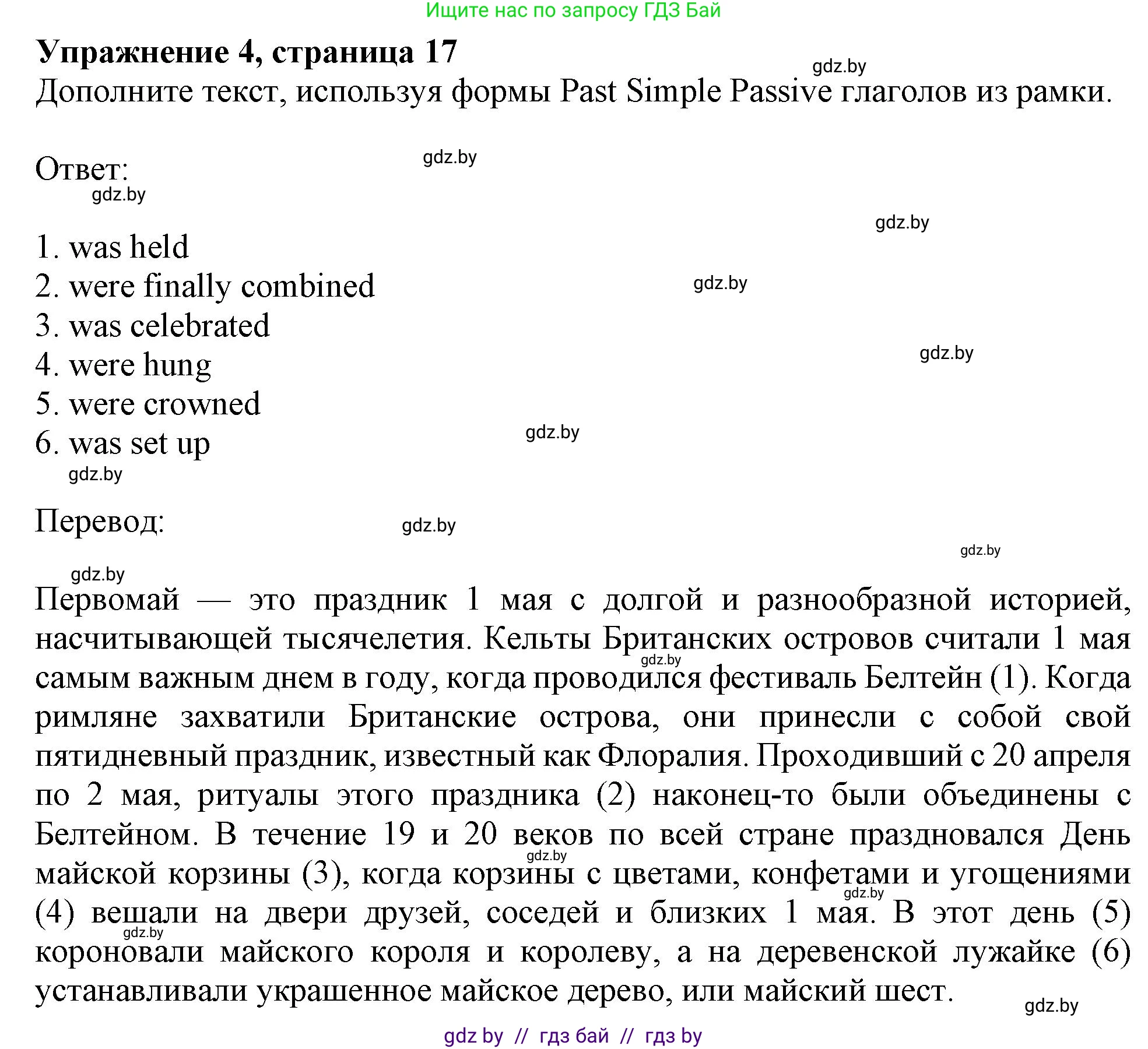 Ищите нас по запросу ГДЗ Бай

Упражнение 4, страница 17
gdz.by
Дополните текст, используя формы Past Simple Passive глаголов из рамки.

Ответ:
gdz.by
gdz.by
gdz.by

1. was held
2. were finally combined
3. was celebrated
4. were hung
5. were crowned
6. was set up
gdz.by
gdz.by
gdz.by
gdz.by

Перевод:
gdz.by
gdz.by
gdz.by

Первомай — это праздник 1 мая с долгой и разнообразной историей, насчитывающей тысячелетия. Кельты Британских островов считали 1 мая самым важным днем в году, когда проводился фестиваль Белтейн (1). Когда римляне захватили Британские острова, они принесли с собой свой пятидневный праздник, известный как Флоралия. Проходивший с 20 апреля по 2 мая, ритуалы этого праздника (2) наконец-то были объединены с Белтейном. В течение 19 и 20 веков по всей стране праздновался День майской корзины (3), когда корзины с цветами, конфетами и угощениями (4) вешали на двери друзей, соседей и близких 1 мая. В этот день (5) короновали майского короля и королеву, а на деревенской лужайке (6) устанавливали украшенное майское дерево, или майский шест.
gdz.by
gdz.by
gdz.by
gdz.by
gdz.by

gdz by // гдз бай // гдз by